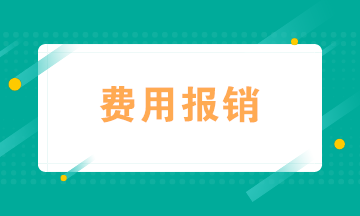 费用报销